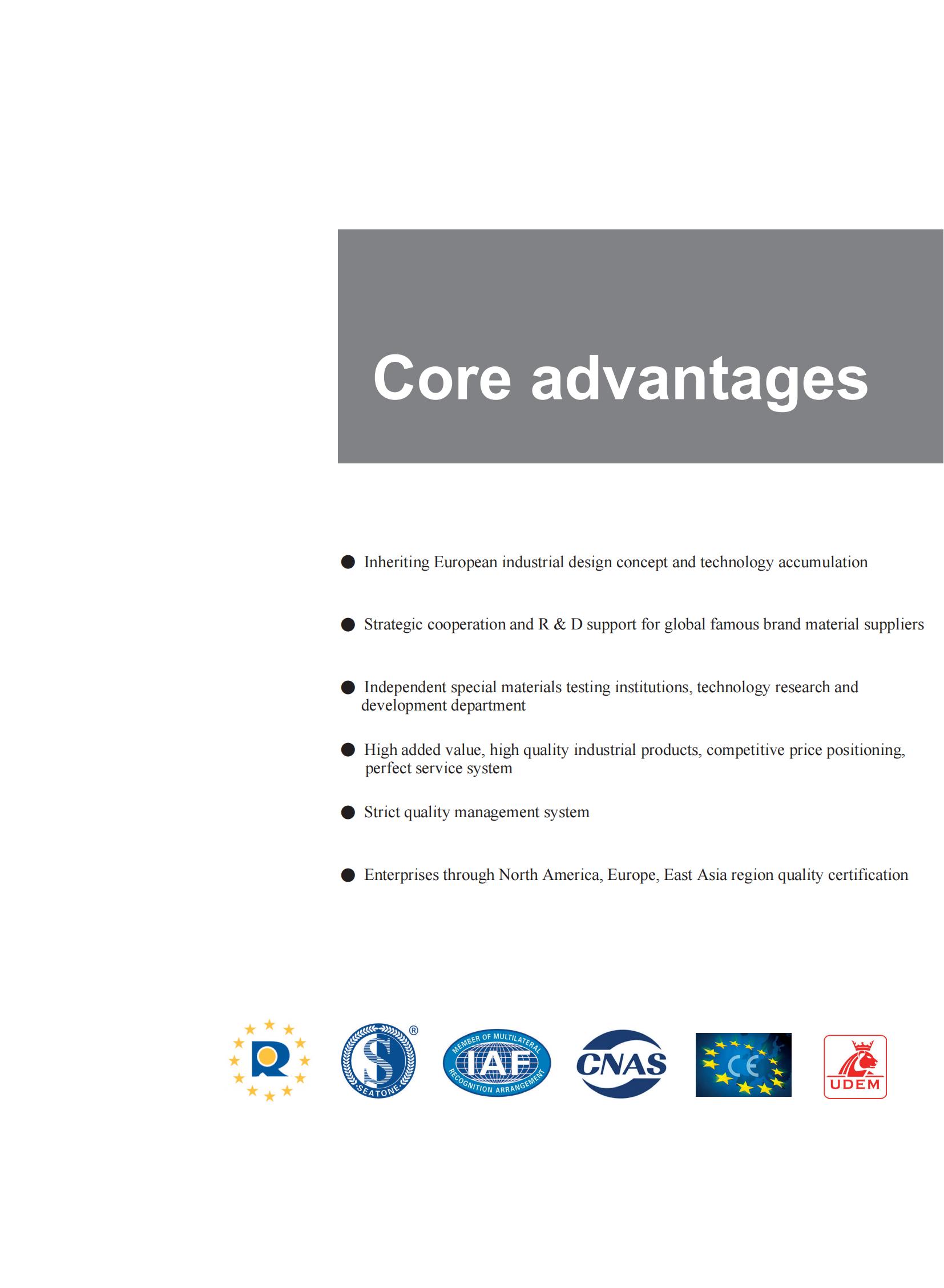 Core advantages

● Inheriting European industrial design concept and technology accumulation

● Strategic cooperation and R & D support for global famous brand material suppliers

● Independent special materials testing institutions, technology research and development department

● High added value, high quality industrial products, competitive price positioning, perfect service system

● Strict quality management system

● Enterprises through North America, Europe, East Asia region quality certification

R

S ® SEATONE

MEMBER OF MULTILATERAL IAF RECOGNITION ARRANGEMENT

CNAS

CE

UDEM